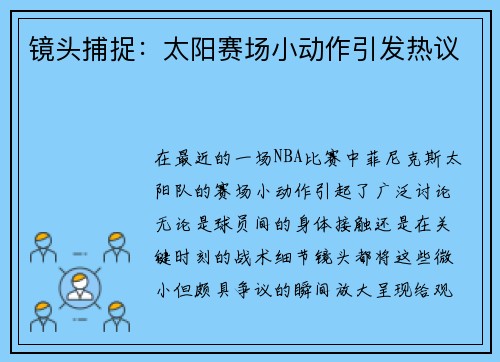 镜头捕捉：太阳赛场小动作引发热议

在最近的一场NBA比赛中菲尼克斯太阳队的赛场小动作引起了广泛讨论无论是球员间的身体接触还是在关键时刻的战术细节镜头都将这些微小但颇具争议的瞬间放大呈现给观